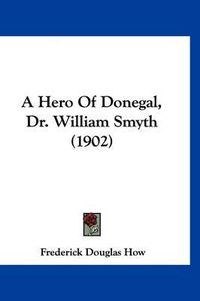 A Hero Of Donegal, Dr. William Smyth (1902)

Frederick Douglas How